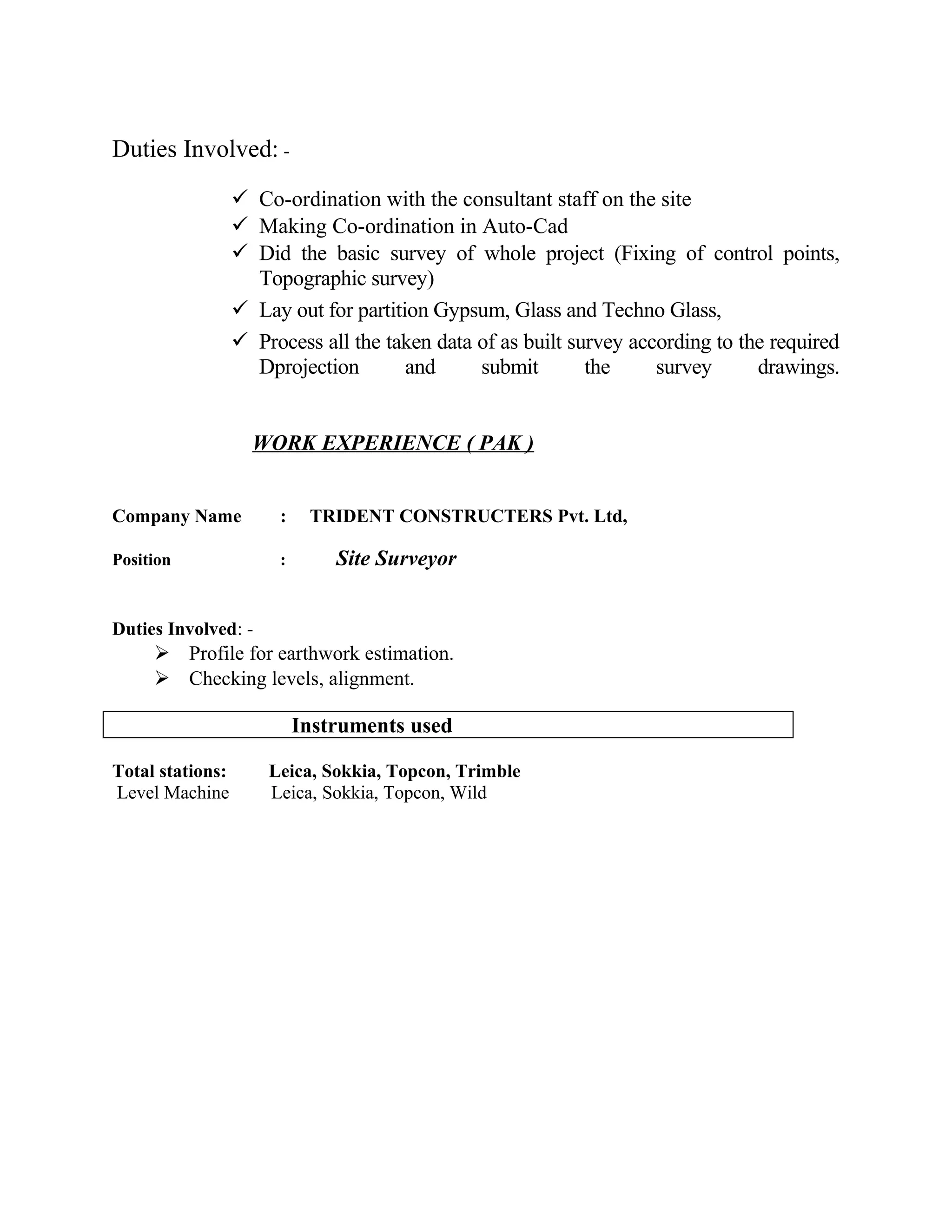 Duties Involved: -

✓ Co-ordination with the consultant staff on the site
✓ Making Co-ordination in Auto-Cad
✓ Did the basic survey of whole project (Fixing of control points, Topographic survey)
✓ Lay out for partition Gypsum, Glass and Techno Glass,
✓ Process all the taken data of as built survey according to the required Dprojection and submit the survey drawings.

WORK EXPERIENCE ( PAK )

Company Name : TRIDENT CONSTRUCTERS Pvt. Ltd,

Position : Site Surveyor

Duties Involved: -
➢ Profile for earthwork estimation.
➢ Checking levels, alignment.

Instruments used

Total stations: Leica, Sokkia, Topcon, Trimble
Level Machine Leica, Sokkia, Topcon, Wild